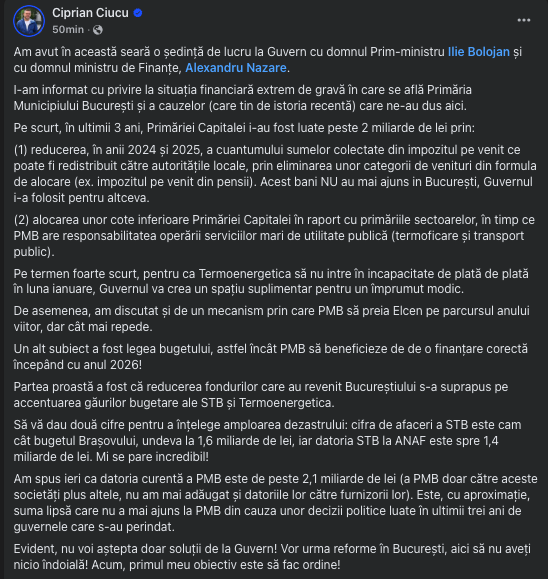 Ciprian Ciucu
50min ·

Am avut în această seară o ședință de lucru la Guvern cu domnul Prim-ministru Ilie Bolojan și cu domnul ministru de Finanțe, Alexandru Nazare.

I-am informat cu privire la situația financiară extrem de gravă în care se află Primăria Municipiului București și a cauzelor (care tin de istoria recentă) care ne-au dus aici.

Pe scurt, în ultimii 3 ani, Primăriei Capitalei i-au fost luate peste 2 miliarde de lei prin:

(1) reducerea, în anii 2024 și 2025, a cuantumului sumelor colectate din impozitul pe venit ce poate fi redistribuit către autoritățile locale, prin eliminarea unor categorii de venituri din formula de alocare (ex. impozitul pe venit din pensii). Acest bani NU au mai ajuns in București, Guvernul i-a folosit pentru altceva.

(2) alocarea unor cote inferioare Primăriei Capitalei în raport cu primăriile sectoarelor, în timp ce PMB are responsabilitatea operării serviciilor mari de utilitate publică (termoficare și transport public).

Pe termen foarte scurt, pentru ca Termoenergetica să nu intre în incapacitate de plată de plată în luna ianuare, Guvernul va crea un spațiu suplimentar pentru un împrumut modic.

De asemenea, am discutat și de un mecanism prin care PMB să preia Elcen pe parcursul anului viitor, dar cât mai repede.

Un alt subiect a fost legea bugetului, astfel încât PMB să beneficieze de de o finanțare corectă începând cu anul 2026!

Partea proastă a fost că reducerea fondurilor care au revenit Bucureștiului s-a suprapus pe accentuarea găurilor bugetare ale STB și Termoenergetica.

Să vă dau două cifre pentru a înțelege amploarea dezastrului: cifra de afaceri a STB este cam cât bugetul Brașovului, undeva la 1,6 miliarde de lei, iar datoria STB la ANAF este spre 1,4 miliarde de lei. Mi se pare incredibil!

Am spus ieri ca datoria curentă a PMB este de peste 2,1 miliarde de lei (a PMB doar către aceste societăți plus altele, nu am mai adăugat și datoriile lor către furnizorii lor). Este, cu aproximație, suma lipsă care nu a mai ajuns la PMB din cauza unor decizii politice luate în ultimii trei ani de guvernele care s-au perindat.

Evident, nu voi aștepta doar soluții de la Guvern! Vor urma reforme în București, aici să nu aveți nicio îndoială! Acum, primul meu obiectiv este să fac ordine!